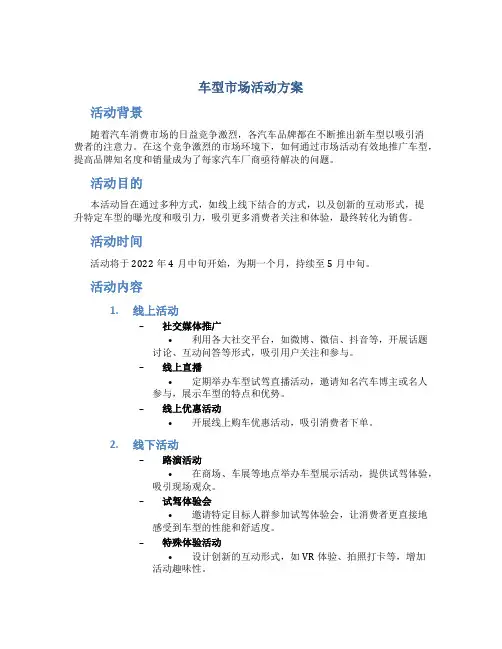 车型市场活动方案

活动背景

随着汽车消费市场的日益竞争激烈，各汽车品牌都在不断推出新车型以吸引消费者的注意力。在这个竞争激烈的市场环境下，如何通过市场活动有效地推广车型，提高品牌知名度和销量成为了每家汽车厂商亟待解决的问题。

活动目的

本活动旨在通过多种方式，如线上线下结合的方式，以及创新的互动形式，提升特定车型的曝光度和吸引力，吸引更多消费者关注和体验，最终转化为销售。

活动时间

活动将于 2022 年 4 月中旬开始，为期一个月，持续至 5 月中旬。

活动内容

1. 线上活动

– 社交媒体推广

• 利用各大社交平台，如微博、微信、抖音等，开展话题讨论、互动问答等形式，吸引用户关注和参与。

– 线上直播

• 定期举办车型试驾直播活动，邀请知名汽车博主或名人参与，展示车型的特点和优势。

– 线上优惠活动

• 开展线上购车优惠活动，吸引消费者下单。

2. 线下活动

– 路演活动

• 在商场、车展等地点举办车型展示活动，提供试驾体验，吸引现场观众。

– 试驾体验会

• 邀请特定目标人群参加试驾体验会，让消费者更直接地感受到车型的性能和舒适度。

– 特殊体验活动

• 设计创新的互动形式，如 VR 体验、拍照打卡等，增加活动趣味性。